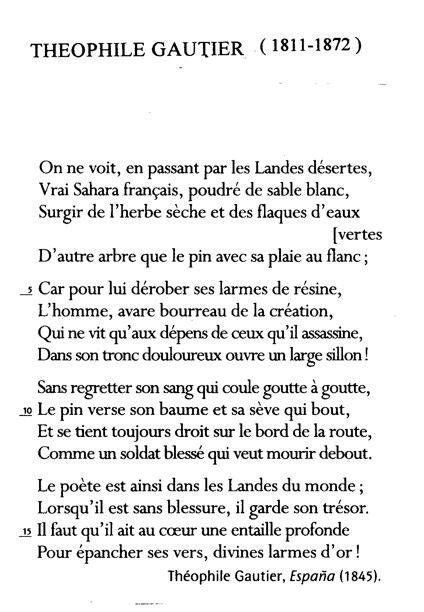 THEOPHILE GAUTIER ( 1811-1872 )

On ne voit, en passant par les Landes désertes,
Vrai Sahara français, poudré de sable blanc,
Surgir de l'herbe sèche et des flaques d'eaux [vertes
D'autre arbre que le pin avec sa plaie au flanc ;

5 Car pour lui dérober ses larmes de résine,
L'homme, avare bourreau de la création,
Qui ne vit qu'aux dépens de ceux qu'il assassine,
Dans son tronc douloureux ouvre un large sillon !

Sans regretter son sang qui coule goutte à goutte,
10 Le pin verse son baume et sa sève qui bout,
Et se tient toujours droit sur le bord de la route,
Comme un soldat blessé qui veut mourir debout.

Le poète est ainsi dans les Landes du monde ;
Lorsqu'il est sans blessure, il garde son trésor.
15 Il faut qu'il ait au cœur une entaille profonde
Pour épancher ses vers, divines larmes d'or !

Théophile Gautier, España (1845).